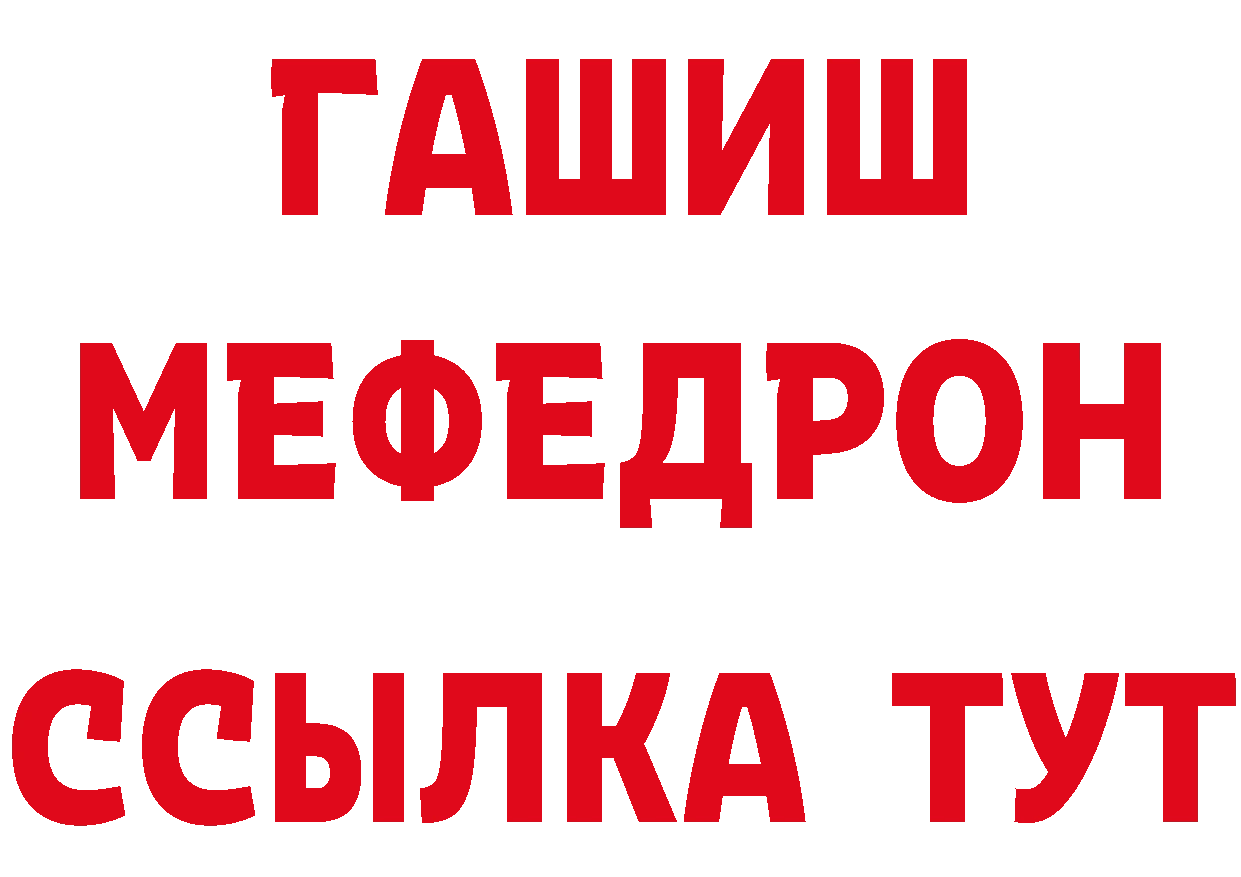 ГАШИШ
МЕФЕДРОН
ССЫЛКА ТУТ